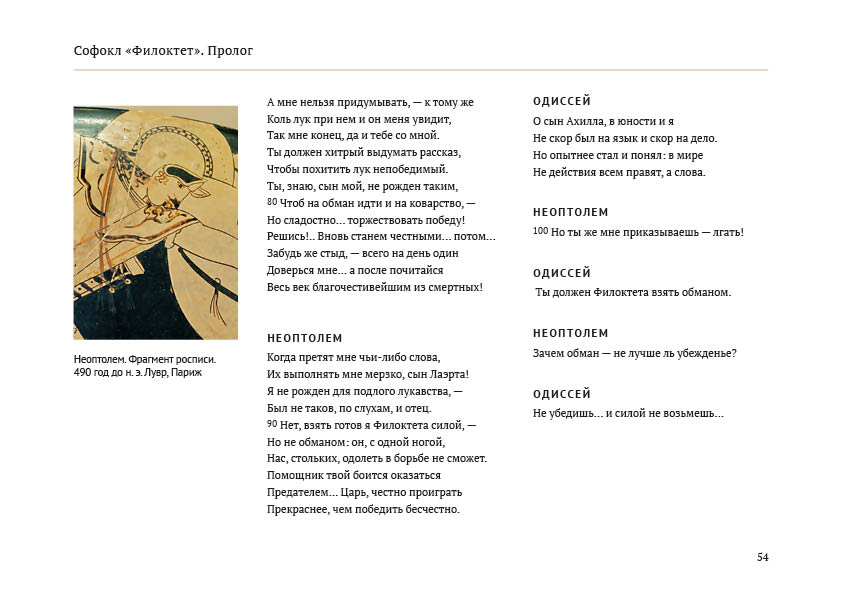 Софокл «Филоктет». Пролог

Неоптолем. Фрагмент росписи. 490 год до н. э. Лувр, Париж

А мне нельзя придумывать, — к тому же
Коль лук при нем и он меня увидит,
Так мне конец, да и тебе со мной.
Ты должен хитрый выдумать рассказ,
Чтобы похитить лук непобедимый.
Ты, знаю, сын мой, не рожден таким,
80 Чтоб на обман идти и на коварство, —
Но сладостно… торжествовать победу!
Решись!.. Вновь станем честными… потом…
Забудь же стыд, — всего на день один
Доверься мне… а после почитайся
Весь век благочестивейшим из смертных!

НЕОПТОЛЕМ
Когда претят мне чьи-либо слова,
Их выполнять мне мерзко, сын Лаэрта!
Я не рожден для подлого лукавства, —
Был не таков, по слухам, и отец.
90 Нет, взять готов я Филоктета силой, —
Но не обманом: он, с одной ногой,
Нас, стольких, одолеть в борьбе не сможет.
Помощник твой боится оказаться
Предателем… Царь, честно проиграть
Прекраснее, чем победить бесчестно.

ОДИССЕЙ
О сын Ахилла, в юности и я
Не скор был на язык и скор на дело.
Но опытнее стал и понял: в мире
Не действия всем правят, а слова.

НЕОПТОЛЕМ
100 Но ты же мне приказываешь — лгать!

ОДИССЕЙ
Ты должен Филоктета взять обманом.

НЕОПТОЛЕМ
Зачем обман — не лучше ль убежденье?

ОДИССЕЙ
Не убедишь… и силой не возьмешь…

54